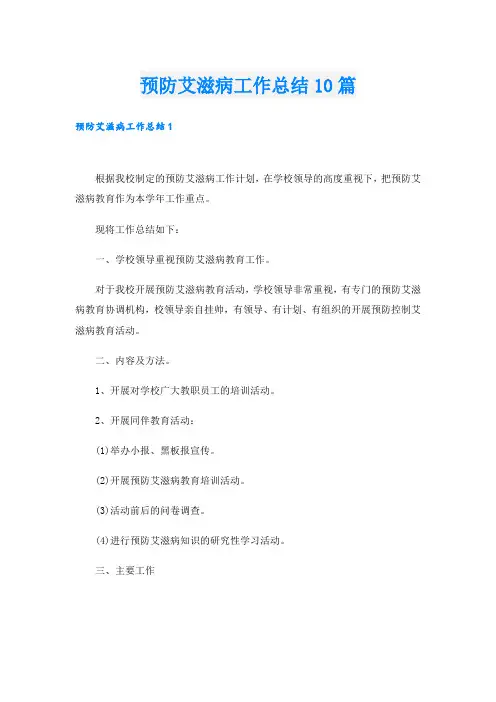 预防艾滋病工作总结10篇

预防艾滋病工作总结1

根据我校制定的预防艾滋病工作计划，在学校领导的高度重视下，把预防艾滋病教育作为本学年工作重点。

现将工作总结如下：

一、学校领导重视预防艾滋病教育工作。

对于我校开展预防艾滋病教育活动，学校领导非常重视，有专门的预防艾滋病教育协调机构，校领导亲自挂帅，有领导、有计划、有组织的开展预防控制艾滋病教育活动。

二、内容及方法。

1、开展对学校广大教职员工的培训活动。

2、开展同伴教育活动：

(1)举办小报、黑板报宣传。

(2)开展预防艾滋病教育培训活动。

(3)活动前后的问卷调查。

(4)进行预防艾滋病知识的研究性学习活动。

三、主要工作